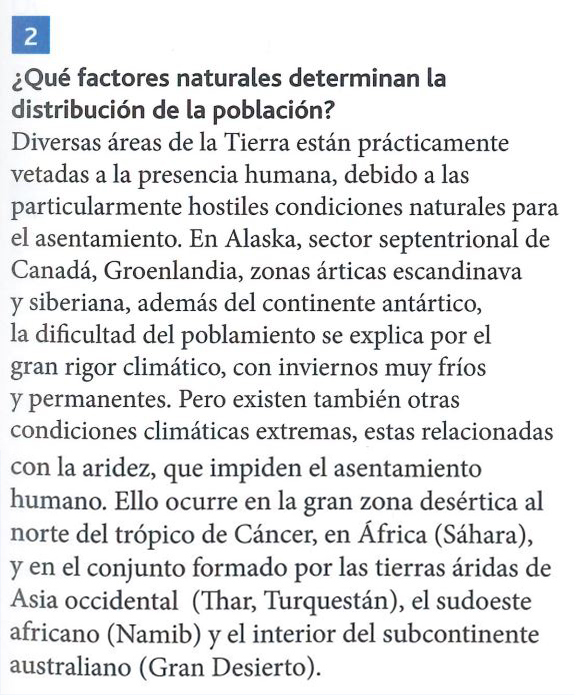 2

¿Qué factores naturales determinan la distribución de la población?

Diversas áreas de la Tierra están prácticamente vetadas a la presencia humana, debido a las particularmente hostiles condiciones naturales para el asentamiento. En Alaska, sector septentrional de Canadá, Groenlandia, zonas árticas escandinava y siberiana, además del continente antártico, la dificultad del poblamiento se explica por el gran rigor climático, con inviernos muy fríos y permanentes. Pero existen también otras condiciones climáticas extremas, estas relacionadas con la aridez, que impiden el asentamiento humano. Ello ocurre en la gran zona desértica al norte del trópico de Cáncer, en África (Sáhara), y en el conjunto formado por las tierras áridas de Asia occidental (Thar, Turquestán), el sudoeste africano (Namib) y el interior del subcontinente australiano (Gran Desierto).